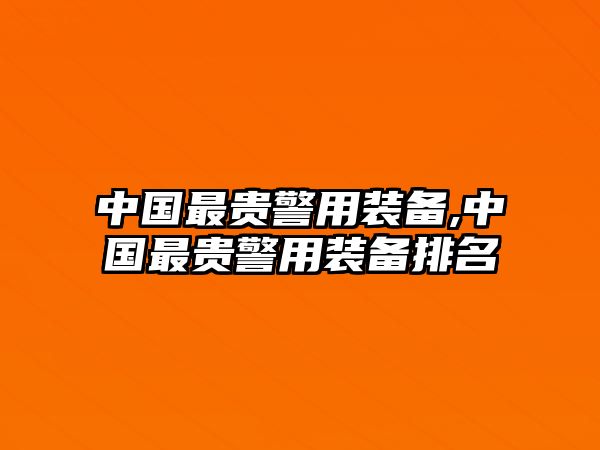 中国最贵警用装备,中国最贵警用装备排名